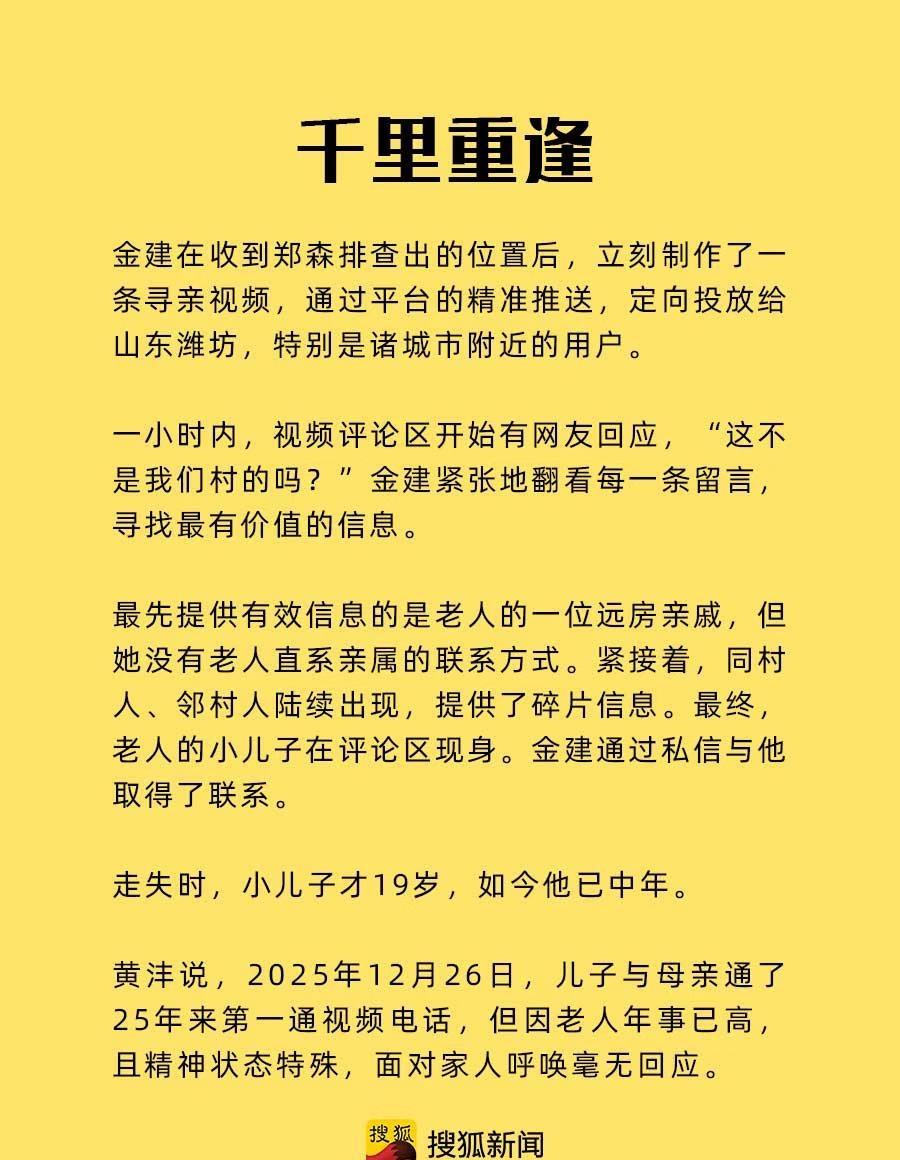 千里重逢

金建在收到郑森排查出的位置后，立刻制作了一条寻亲视频，通过平台的精准推送，定向投放给山东潍坊，特别是诸城市附近的用户。

一小时内，视频评论区开始有网友回应，“这不是我们村的吗？”金建紧张地翻看每一条留言，寻找最有价值的信息。

最先提供有效信息的是老人的一位远房亲戚，但她没有老人直系亲属的联系方式。紧接着，同村人、邻村人陆续出现，提供了碎片信息。最终，老人的小儿子在评论区现身。金建通过私信与他取得了联系。

走失时，小儿子才19岁，如今他已中年。

黄沣说，2025年12月26日，儿子与母亲通了25年来第一通视频电话，但因老人年事已高，且精神状态特殊，面对家人呼唤毫无回应。

搜狐 搜狐新闻